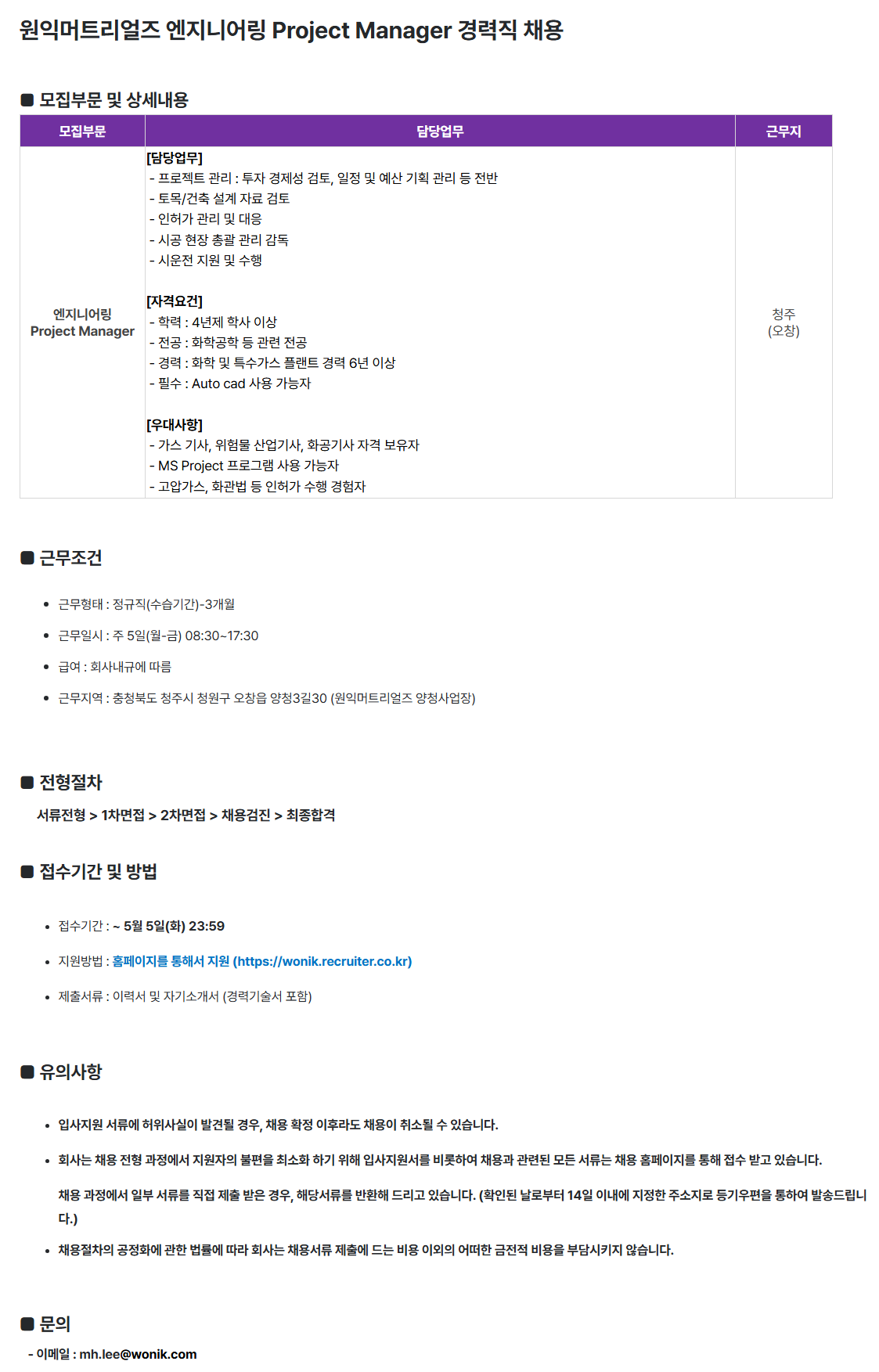 원익머트리얼즈 엔지니어링 Project Manager 경력직 채용

■ 모집부문 및 상세내용

| 모집부문 | 담당업무 | 근무지 |
|---|---|---|
| 엔지니어링 Project Manager | [담당업무] - 프로젝트 관리 : 투자 경제성 검토, 일정 및 예산 기획 관리 등 전반 - 토목/건축 설계 자료 검토 - 인허가 관리 및 대응 - 시공 현장 총괄 관리 감독 - 시운전 지원 및 수행 [자격요건] - 학력 : 4년제 학사 이상 - 전공 : 화학공학 등 관련 전공 - 경력 : 화학 및 특수가스 플랜트 경력 6년 이상 - 필수 : Auto cad 사용 가능자 [우대사항] - 가스 기사, 위험물 산업기사, 화공기사 자격 보유자 - MS Project 프로그램 사용 가능자 - 고압가스, 화관법 등 인허가 수행 경험자 | 청주 (오창) |

■ 근무조건

• 근무형태 : 정규직(수습기간)-3개월
• 근무일시 : 주 5일(월-금) 08:30~17:30
• 급여 : 회사내규에 따름
• 근무지역 : 충청북도 청주시 청원구 오창읍 양청3길30 (원익머트리얼즈 양청사업장)

■ 전형절차

서류전형 > 1차면접 > 2차면접 > 채용검진 > 최종합격

■ 접수기간 및 방법

• 접수기간 : ~ 5월 5일(화) 23:59
• 지원방법 : 홈페이지를 통해서 지원 (https://wonik.recruiter.co.kr)
• 제출서류 : 이력서 및 자기소개서 (경력기술서 포함)

■ 유의사항

• 입사지원 서류에 허위사실이 발견될 경우, 채용 확정 이후라도 채용이 취소될 수 있습니다.
• 회사는 채용 전형 과정에서 지원자의 불편을 최소화 하기 위해 입사지원서를 비롯하여 채용과 관련된 모든 서류는 채용 홈페이지를 통해 접수 받고 있습니다.

채용 과정에서 일부 서류를 직접 제출 받은 경우, 해당서류를 반환해 드리고 있습니다. (확인된 날로부터 14일 이내에 지정한 주소지로 등기우편을 통하여 발송드립니다.)

• 채용절차의 공정화에 관한 법률에 따라 회사는 채용서류 제출에 드는 비용 이외의 어떠한 금전적 비용을 부담시키지 않습니다.

■ 문의

- 이메일 : mh.lee@wonik.com